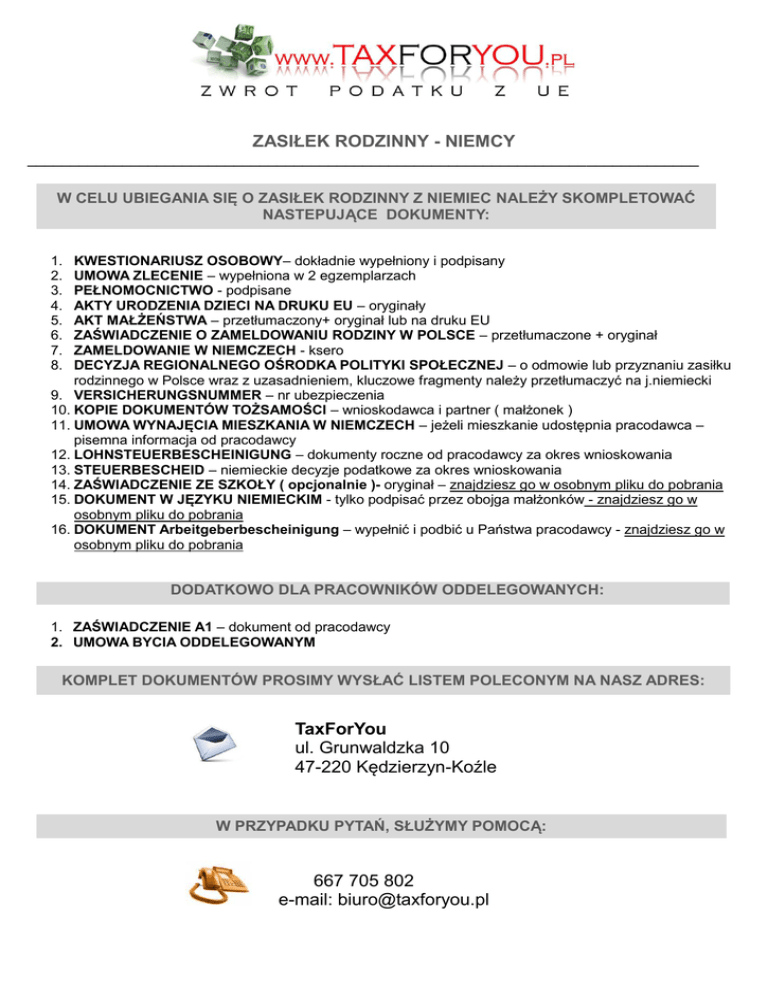 www.TAXFORYOU.PL
ZWROT PODATKU Z UE

ZASIŁEK RODZINNY - NIEMCY

W CELU UBIEGANIA SIĘ O ZASIŁEK RODZINNY Z NIEMIEC NALEŻY SKOMPLETOWAĆ NASTEPUJĄCE DOKUMENTY:

1. KWESTIONARIUSZ OSOBOWY– dokładnie wypełniony i podpisany
2. UMOWA ZLECENIE – wypełniona w 2 egzemplarzach
3. PEŁNOMOCNICTWO - podpisane
4. AKTY URODZENIA DZIECI NA DRUKU EU – oryginały
5. AKT MAŁŻEŃSTWA – przetłumaczony+ oryginał lub na druku EU
6. ZAŚWIADCZENIE O ZAMELDOWANIU RODZINY W POLSCE – przetłumaczone + oryginał
7. ZAMELDOWANIE W NIEMCZECH - ksero
8. DECYZJA REGIONALNEGO OŚRODKA POLITYKI SPOŁECZNEJ – o odmowie lub przyznaniu zasiłku rodzinnego w Polsce wraz z uzasadnieniem, kluczowe fragmenty należy przetłumaczyć na j.niemiecki
9. VERSICHERUNGSNUMMER – nr ubezpieczenia
10. KOPIE DOKUMENTÓW TOŻSAMOŚCI – wnioskodawca i partner ( małżonek )
11. UMOWA WYNAJĘCIA MIESZKANIA W NIEMCZECH – jeżeli mieszkanie udostępnia pracodawca – pisemna informacja od pracodawcy
12. LOHNSTEUERBESCHEINIGUNG – dokumenty roczne od pracodawcy za okres wnioskowania
13. STEUERBESCHEID – niemieckie decyzje podatkowe za okres wnioskowania
14. ZAŚWIADCZENIE ZE SZKOŁY ( opcjonalnie )- oryginał – znajdziesz go w osobnym pliku do pobrania
15. DOKUMENT W JĘZYKU NIEMIECKIM - tylko podpisać przez obojga małżonków - znajdziesz go w osobnym pliku do pobrania
16. DOKUMENT Arbeitgeberbescheinigung – wypełnić i podbić u Państwa pracodawcy - znajdziesz go w osobnym pliku do pobrania

DODATKOWO DLA PRACOWNIKÓW ODDELEGOWANYCH:

1. ZAŚWIADCZENIE A1 – dokument od pracodawcy
2. UMOWA BYCIA ODDELEGOWANYM

KOMPLET DOKUMENTÓW PROSIMY WYSŁAĆ LISTEM POLECONYM NA NASZ ADRES:

TaxForYou
ul. Grunwaldzka 10
47-220 Kędzierzyn-Koźle

W PRZYPADKU PYTAŃ, SŁUŻYMY POMOCĄ:

667 705 802
e-mail: biuro@taxforyou.pl